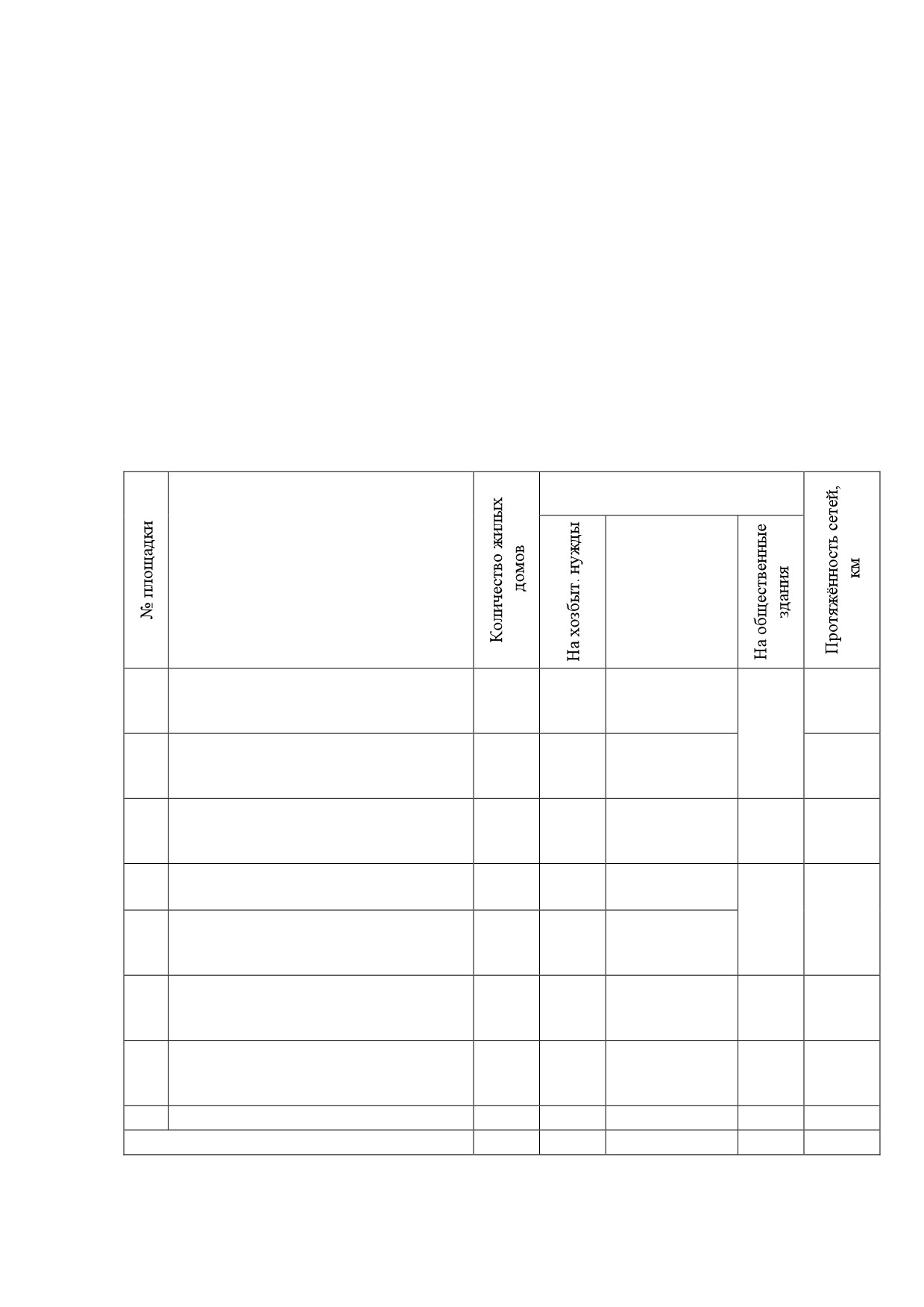 | № площадки | | Количество жилых домов | На хозбыт. нужды | | На общественные здания | Протяжённость сетей, км |
|---|---|---|---|---|---|---|
| | | | | | | |
| | | | | | | |
| | | | | | | |
| | | | | | | |
| | | | | | | |
| | | | | | | |
| | | | | | | |
| | | | | | | |
| | | | | | | |